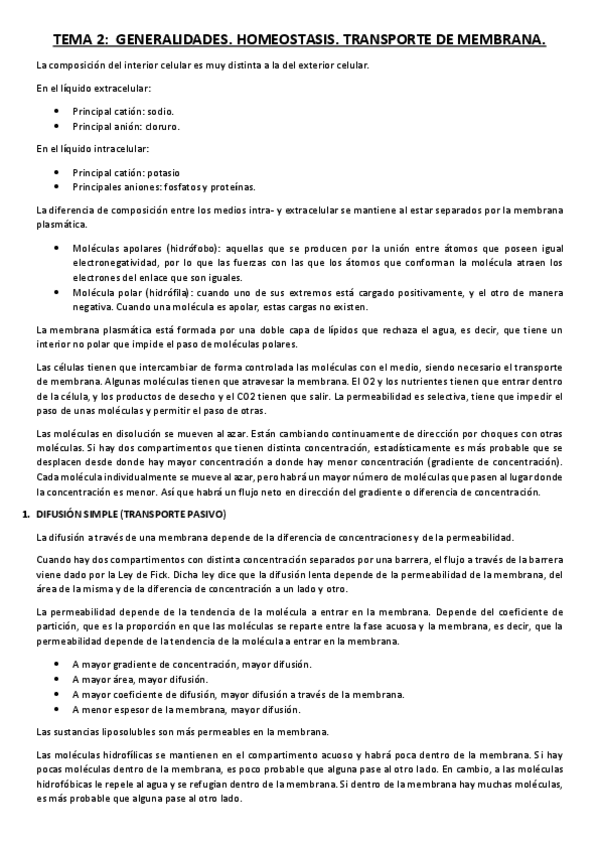 TEMA 2: GENERALIDADES. HOMEOSTASIS. TRANSPORTE DE MEMBRANA.

La composición del interior celular es muy distinta a la del exterior celular.

En el líquido extracelular:

- Principal catión: sodio.
- Principal anión: cloruro.

En el líquido intracelular:

- Principal catión: potasio
- Principales aniones: fosfatos y proteínas.

La diferencia de composición entre los medios intra- y extracelular se mantiene al estar separados por la membrana plasmática.

- Moléculas apolares (hidrófobo): aquellas que se producen por la unión entre átomos que poseen igual electronegatividad, por lo que las fuerzas con las que los átomos que conforman la molécula atraen los electrones del enlace que son iguales.
- Molécula polar (hidrófila): cuando uno de sus extremos está cargado positivamente, y el otro de manera negativa. Cuando una molécula es apolar, estas cargas no existen.

La membrana plasmática está formada por una doble capa de lípidos que rechaza el agua, es decir, que tiene un interior no polar que impide el paso de moléculas polares.

Las células tienen que intercambiar de forma controlada las moléculas con el medio, siendo necesario el transporte de membrana. Algunas moléculas tienen que atravesar la membrana. El O2 y los nutrientes tienen que entrar dentro de la célula, y los productos de desecho y el CO2 tienen que salir. La permeabilidad es selectiva, tiene que impedir el paso de unas moléculas y permitir el paso de otras.

Las moléculas en disolución se mueven al azar. Están cambiando continuamente de dirección por choques con otras moléculas. Si hay dos compartimentos que tienen distinta concentración, estadísticamente es más probable que se desplacen desde donde hay mayor concentración a donde hay menor concentración (gradiente de concentración). Cada molécula individualmente se mueve al azar, pero habrá un mayor número de moléculas que pasen al lugar donde la concentración es menor. Así que habrá un flujo neto en dirección del gradiente o diferencia de concentración.

1. DIFUSIÓN SIMPLE (TRANSPORTE PASIVO)

La difusión a través de una membrana depende de la diferencia de concentraciones y de la permeabilidad.

Cuando hay dos compartimentos con distinta concentración separados por una barrera, el flujo a través de la barrera viene dado por la Ley de Fick. Dicha ley dice que la difusión lenta depende de la permeabilidad de la membrana, del área de la misma y de la diferencia de concentración a un lado y otro.

La permeabilidad depende de la tendencia de la molécula a entrar en la membrana. Depende del coeficiente de partición, que es la proporción en que las moléculas se reparte entre la fase acuosa y la membrana, es decir, que la permeabilidad depende de la tendencia de la molécula a entrar en la membrana.

- A mayor gradiente de concentración, mayor difusión.
- A mayor área, mayor difusión.
- A mayor coeficiente de difusión, mayor difusión a través de la membrana.
- A menor espesor de la membrana, mayor difusión.

Las sustancias liposolubles son más permeables en la membrana.

Las moléculas hidrofílicas se mantienen en el compartimento acuoso y habrá poca dentro de la membrana. Si hay pocas moléculas dentro de la membrana, es poco probable que alguna pase al otro lado. En cambio, a las moléculas hidrofóbicas le repele al agua y se refugian dentro de la membrana. Si dentro de la membrana hay muchas moléculas, es más probable que alguna pase al otro lado.